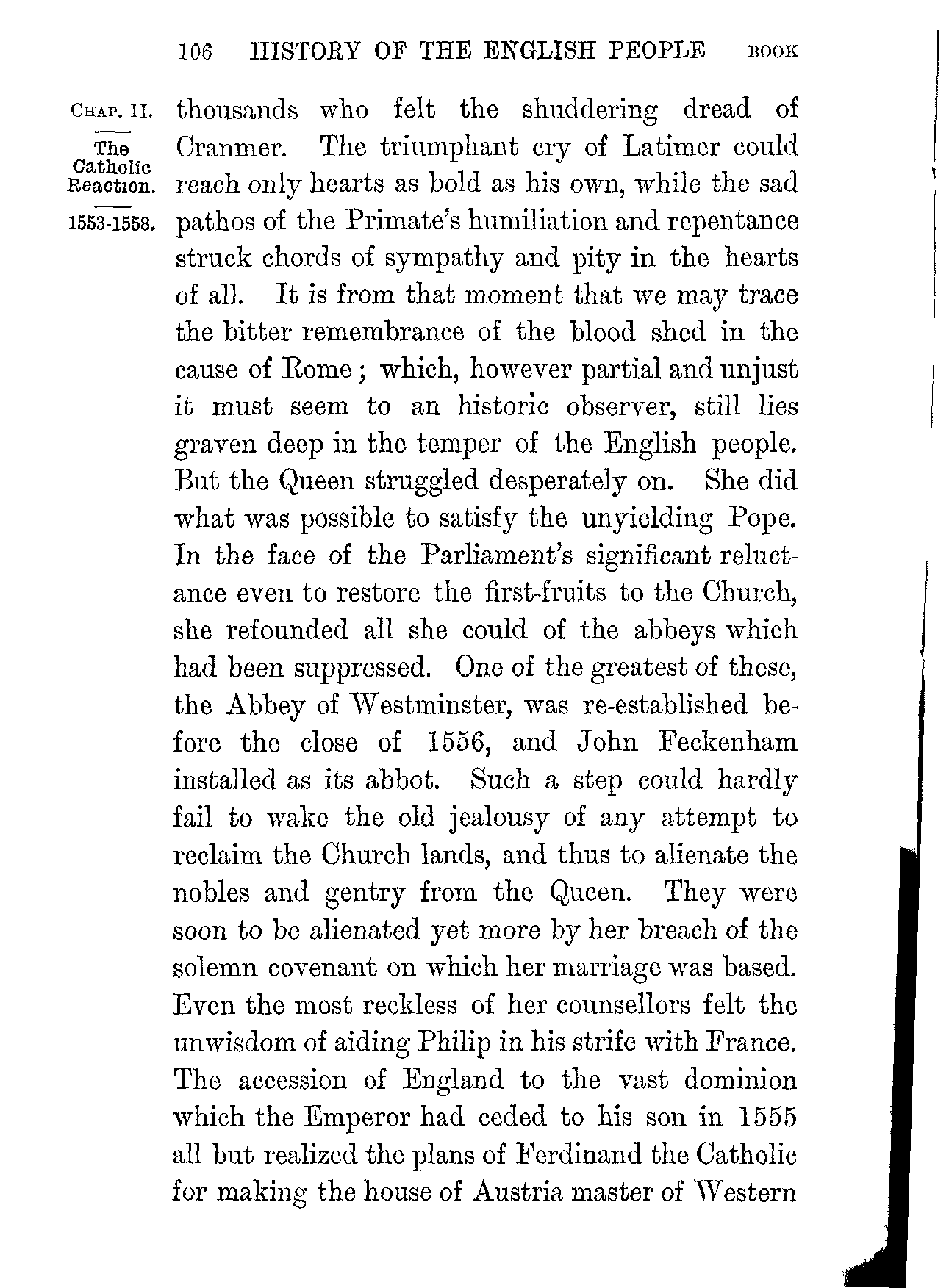 106 HISTORY OF THE ENGLISH PEOPLE BOOK

CHAP. II.

The Catholic Reaction.

1553-1558.

thousands who felt the shuddering dread of Cranmer. The triumphant cry of Latimer could reach only hearts as bold as his own, while the sad pathos of the Primate's humiliation and repentance struck chords of sympathy and pity in the hearts of all. It is from that moment that we may trace the bitter remembrance of the blood shed in the cause of Rome; which, however partial and unjust it must seem to an historic observer, still lies graven deep in the temper of the English people. But the Queen struggled desperately on. She did what was possible to satisfy the unyielding Pope. In the face of the Parliament's significant reluctance even to restore the first-fruits to the Church, she refounded all she could of the abbeys which had been suppressed. One of the greatest of these, the Abbey of Westminster, was re-established before the close of 1556, and John Feckenham installed as its abbot. Such a step could hardly fail to wake the old jealousy of any attempt to reclaim the Church lands, and thus to alienate the nobles and gentry from the Queen. They were soon to be alienated yet more by her breach of the solemn covenant on which her marriage was based. Even the most reckless of her counsellors felt the unwisdom of aiding Philip in his strife with France. The accession of England to the vast dominion which the Emperor had ceded to his son in 1555 all but realized the plans of Ferdinand the Catholic for making the house of Austria master of Western